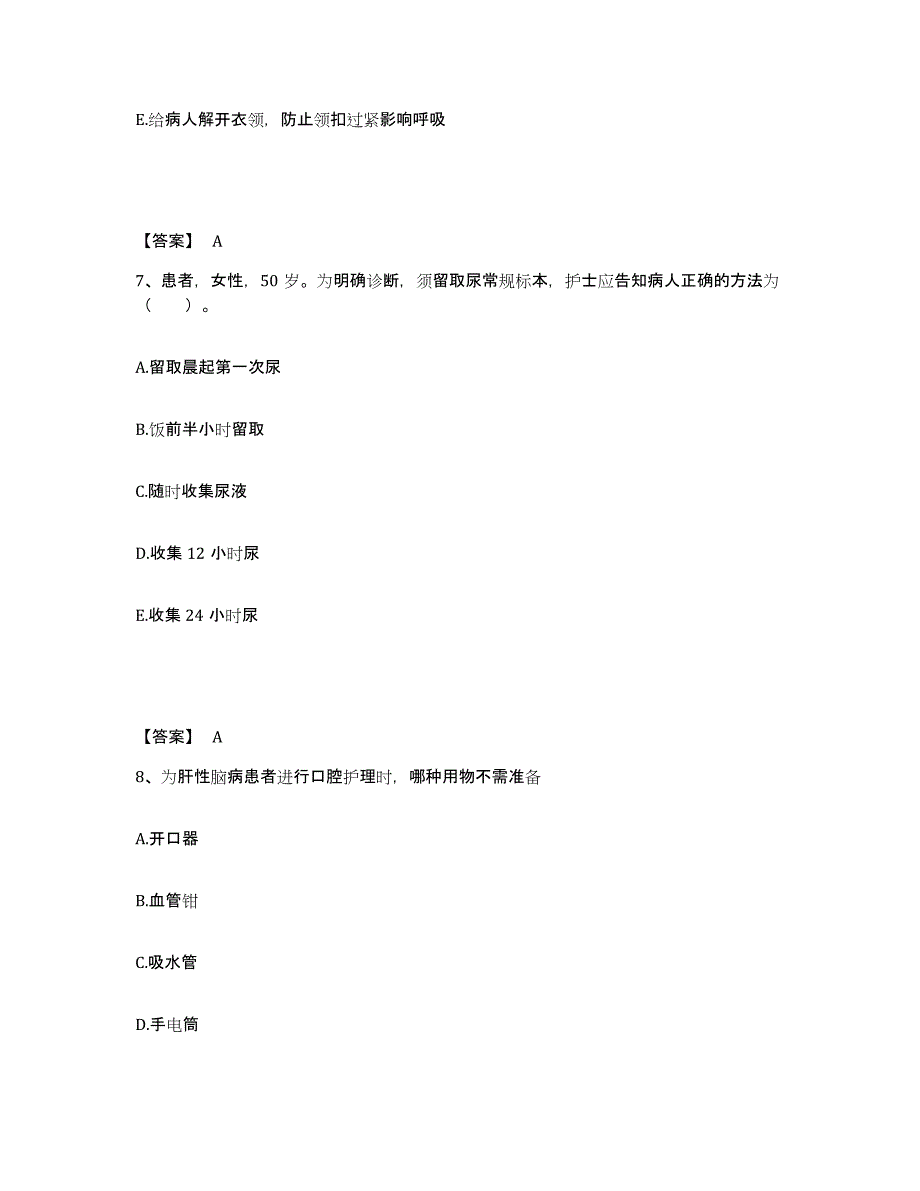 E.给病人解开衣领，防止领扣过紧影响呼吸

【答案】 A

7、患者，女性，50 岁。为明确诊断，须留取尿常规标本，护士应告知病人正确的方法为（　　）。

A.留取晨起第一次尿

B.饭前半小时留取

C.随时收集尿液

D.收集 12 小时尿

E.收集 24 小时尿

【答案】 A

8、为肝性脑病患者进行口腔护理时，哪种用物不需准备

A.开口器

B.血管钳

C.吸水管

D.手电筒